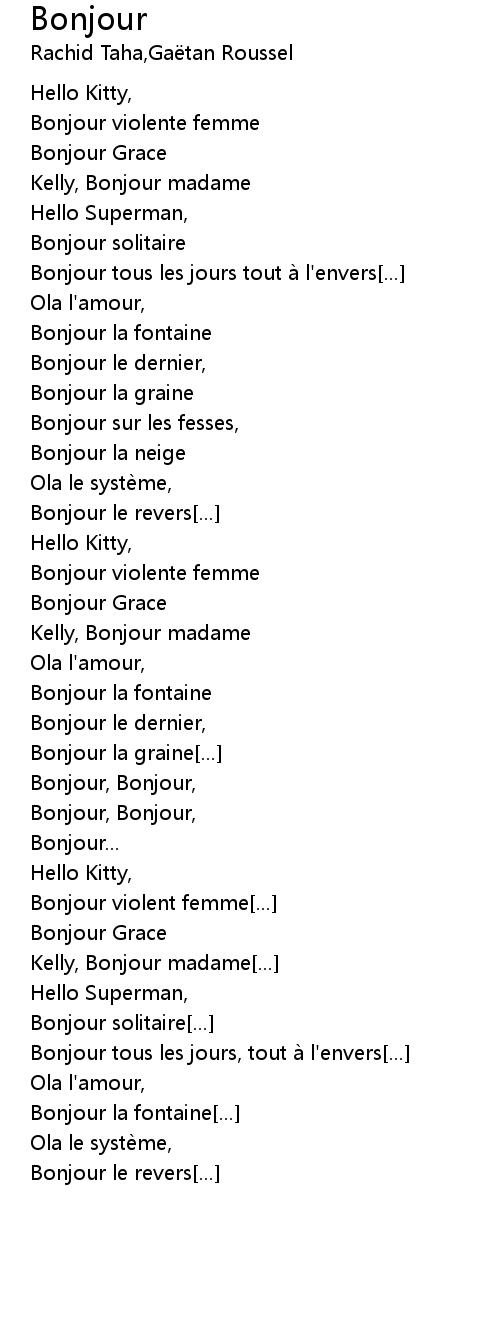 Bonjour
Rachid Taha,Gaëtan Roussel

Hello Kitty,
Bonjour violente femme
Bonjour Grace
Kelly, Bonjour madame
Hello Superman,
Bonjour solitaire
Bonjour tous les jours tout à l'envers[...]
Ola l'amour,
Bonjour la fontaine
Bonjour le dernier,
Bonjour la graine
Bonjour sur les fesses,
Bonjour la neige
Ola le système,
Bonjour le revers[...]
Hello Kitty,
Bonjour violente femme
Bonjour Grace
Kelly, Bonjour madame
Ola l'amour,
Bonjour la fontaine
Bonjour le dernier,
Bonjour la graine[...]
Bonjour, Bonjour,
Bonjour, Bonjour,
Bonjour...
Hello Kitty,
Bonjour violent femme[...]
Bonjour Grace
Kelly, Bonjour madame[...]
Hello Superman,
Bonjour solitaire[...]
Bonjour tous les jours, tout à l'envers[...]
Ola l'amour,
Bonjour la fontaine[...]
Ola le système,
Bonjour le revers[...]